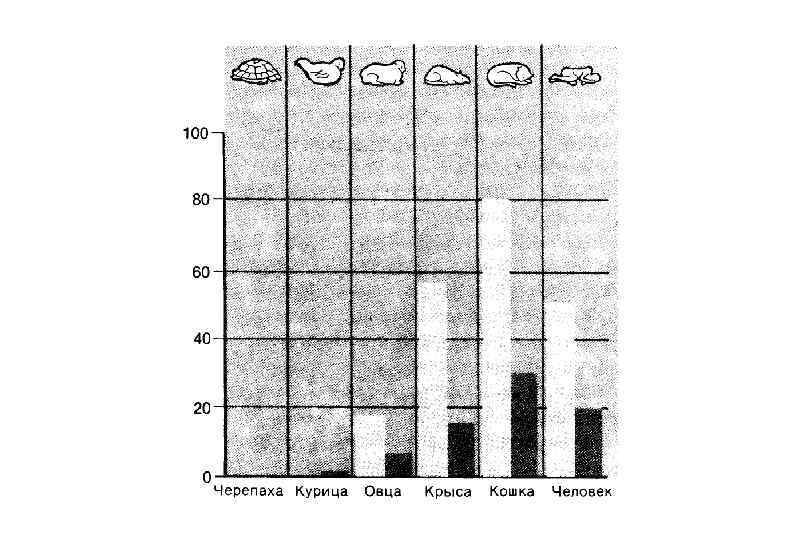 100
80
60
40
20
0
Черепаха Курица Овца Крыса Кошка Человек